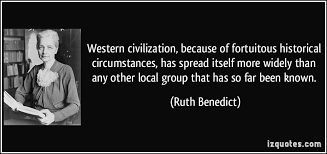 Western civilization, because of fortuitous historical circumstances, has spread itself more widely than any other local group that has so far been known.

(Ruth Benedict)

izquotes.com